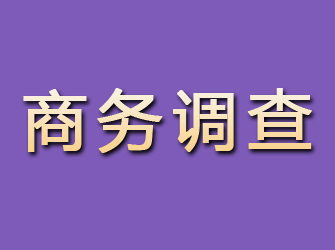 商务调查